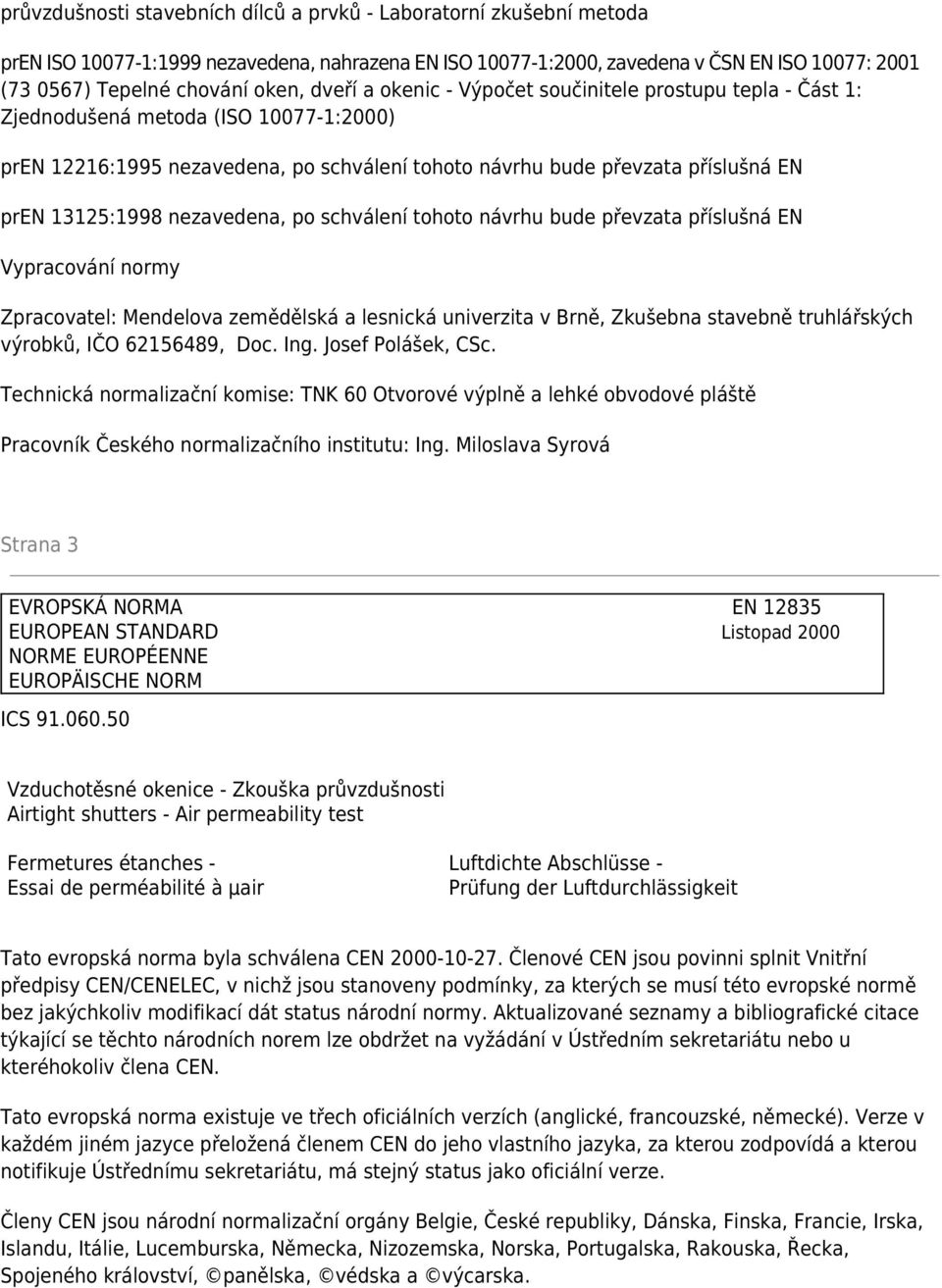 průvzdušnosti stavebních dílců a prvků - Laboratorní zkušební metoda

prEN ISO 10077-1:1999 nezavedena, nahrazena EN ISO 10077-1:2000, zavedena v ČSN EN ISO 10077: 2001 (73 0567) Tepelné chování oken, dveří a okenic - Výpočet součinitele prostupu tepla - Část 1: Zjednodušená metoda (ISO 10077-1:2000)

prEN 12216:1995 nezavedena, po schválení tohoto návrhu bude převzata příslušná EN

prEN 13125:1998 nezavedena, po schválení tohoto návrhu bude převzata příslušná EN

Vypracování normy

Zpracovatel: Mendelova zemědělská a lesnická univerzita v Brně, Zkušebna stavebně truhlářských výrobků, IČO 62156489, Doc. Ing. Josef Polášek, CSc.

Technická normalizační komise: TNK 60 Otvorové výplně a lehké obvodové pláště

Pracovník Českého normalizačního institutu: Ing. Miloslava Syrová

Strana 3

EVROPSKÁ NORMA
EUROPEAN STANDARD
NORME EUROPÉENNE
EUROPÄISCHE NORM

EN 12835
Listopad 2000

ICS 91.060.50

Vzduchotěsné okenice - Zkouška průvzdušnosti
Airtight shutters - Air permeability test

Fermetures étanches -
Essai de perméabilité à µair

Luftdichte Abschlüsse -
Prüfung der Luftdurchlässigkeit

Tato evropská norma byla schválena CEN 2000-10-27. Členové CEN jsou povinni splnit Vnitřní předpisy CEN/CENELEC, v nichž jsou stanoveny podmínky, za kterých se musí této evropské normě bez jakýchkoliv modifikací dát status národní normy. Aktualizované seznamy a bibliografické citace týkající se těchto národních norem lze obdržet na vyžádání v Ústředním sekretariátu nebo u kteréhokoliv člena CEN.

Tato evropská norma existuje ve třech oficiálních verzích (anglické, francouzské, německé). Verze v každém jiném jazyce přeložená členem CEN do jeho vlastního jazyka, za kterou zodpovídá a kterou notifikuje Ústřednímu sekretariátu, má stejný status jako oficiální verze.

Členy CEN jsou národní normalizační orgány Belgie, České republiky, Dánska, Finska, Francie, Irska, Islandu, Itálie, Lucemburska, Německa, Nizozemska, Norska, Portugalska, Rakouska, Řecka, Spojeného království, ©panělska, ©védska a ©výcarska.